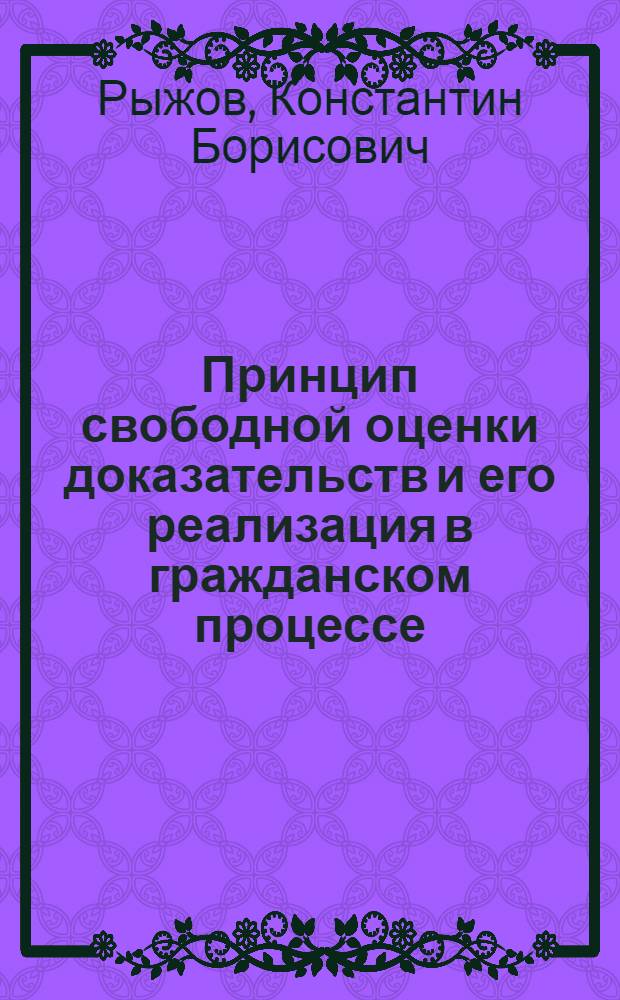 Рыжов, Константин Борисович

Принцип свободной оценки доказательств и его реализация в гражданском процессе